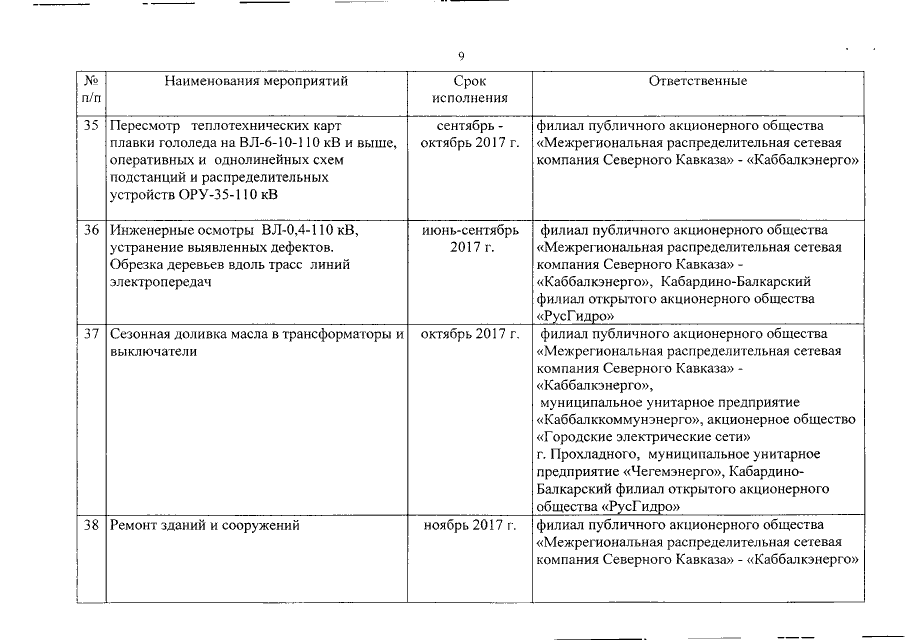 9

| № п/п | Наименования мероприятий | Срок исполнения | Ответственные |
|---|---|---|---|
| 35 | Пересмотр теплотехнических карт плавки гололеда на ВЛ-6-10-110 кВ и выше, оперативных и однолинейных схем подстанций и распределительных устройств ОРУ-35-110 кВ | сентябрь - октябрь 2017 г. | филиал публичного акционерного общества «Межрегиональная распределительная сетевая компания Северного Кавказа» - «Каббалкэнерго» |
| 36 | Инженерные осмотры ВЛ-0,4-110 кВ, устранение выявленных дефектов. Обрезка деревьев вдоль трасс линий электропередач | июнь-сентябрь 2017 г. | филиал публичного акционерного общества «Межрегиональная распределительная сетевая компания Северного Кавказа» - «Каббалкэнерго», Кабардино-Балкарский филиал открытого акционерного общества «РусГидро» |
| 37 | Сезонная доливка масла в трансформаторы и выключатели | октябрь 2017 г. | филиал публичного акционерного общества «Межрегиональная распределительная сетевая компания Северного Кавказа» - «Каббалкэнерго», муниципальное унитарное предприятие «Каббалккоммунэнерго», акционерное общество «Городские электрические сети» г. Прохладного, муниципальное унитарное предприятие «Чегемэнерго», Кабардино-Балкарский филиал открытого акционерного общества «РусГидро» |
| 38 | Ремонт зданий и сооружений | ноябрь 2017 г. | филиал публичного акционерного общества «Межрегиональная распределительная сетевая компания Северного Кавказа» - «Каббалкэнерго» |